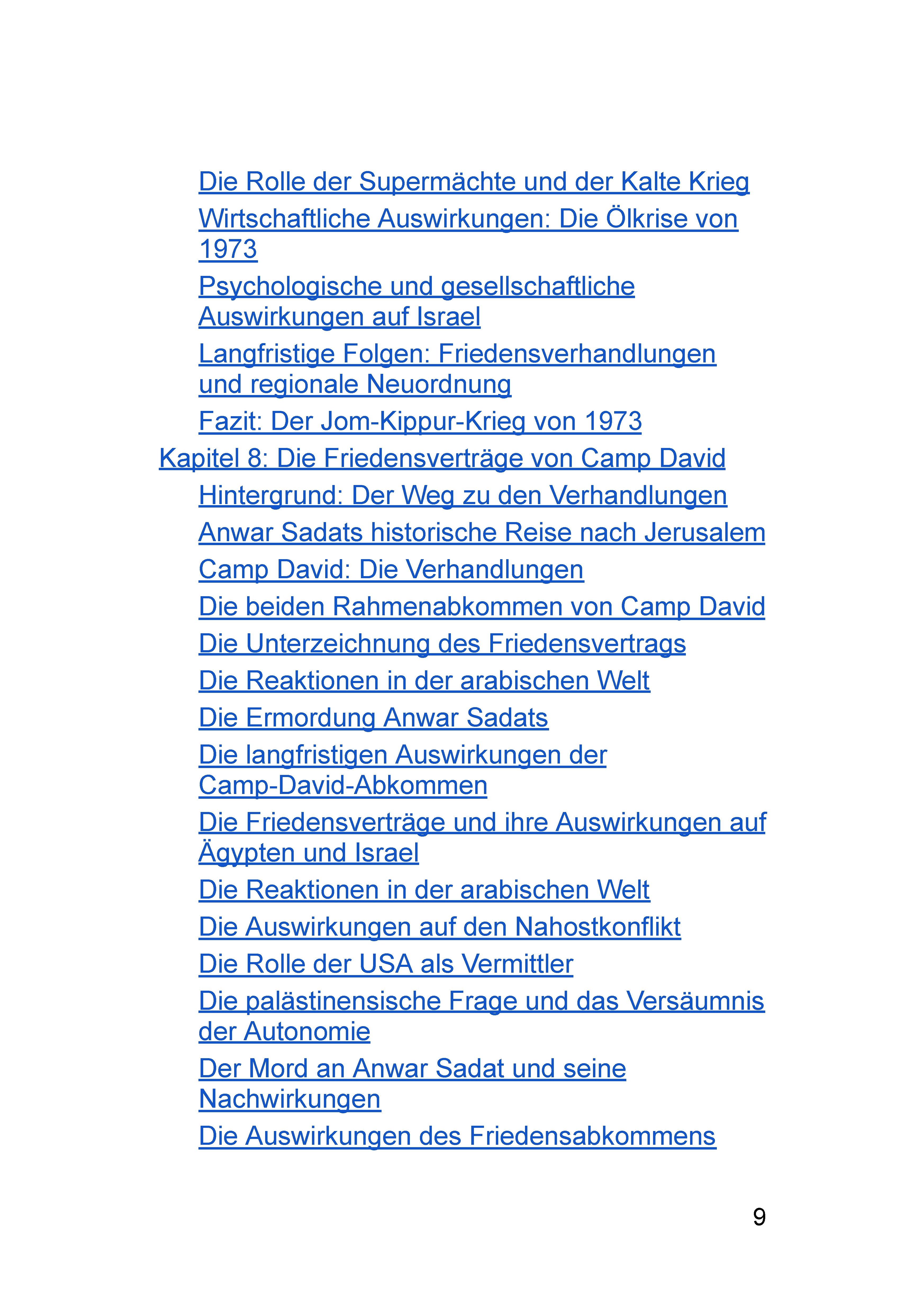 Die Rolle der Supermächte und der Kalte Krieg
Wirtschaftliche Auswirkungen: Die Ölkrise von 1973
Psychologische und gesellschaftliche Auswirkungen auf Israel
Langfristige Folgen: Friedensverhandlungen und regionale Neuordnung
Fazit: Der Jom-Kippur-Krieg von 1973
Kapitel 8: Die Friedensverträge von Camp David
Hintergrund: Der Weg zu den Verhandlungen
Anwar Sadats historische Reise nach Jerusalem
Camp David: Die Verhandlungen
Die beiden Rahmenabkommen von Camp David
Die Unterzeichnung des Friedensvertrags
Die Reaktionen in der arabischen Welt
Die Ermordung Anwar Sadats
Die langfristigen Auswirkungen der Camp-David-Abkommen
Die Friedensverträge und ihre Auswirkungen auf Ägypten und Israel
Die Reaktionen in der arabischen Welt
Die Auswirkungen auf den Nahostkonflikt
Die Rolle der USA als Vermittler
Die palästinensische Frage und das Versäumnis der Autonomie
Der Mord an Anwar Sadat und seine Nachwirkungen
Die Auswirkungen des Friedensabkommens

9